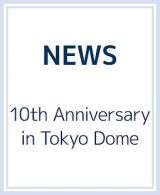 NEWS

10th Anniversary in Tokyo Dome